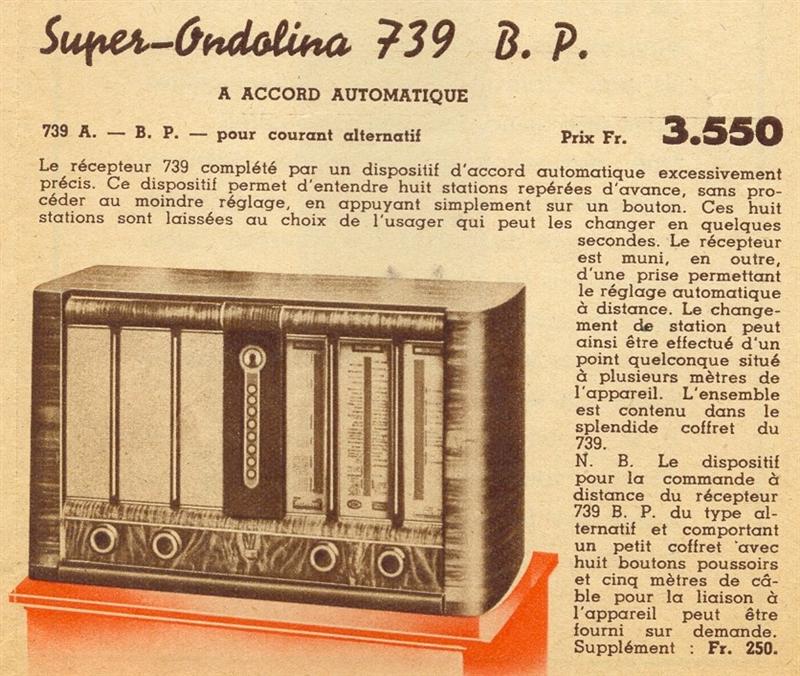 Super-Ondolina 739 B. P.

A ACCORD AUTOMATIQUE

739 A. — B. P. — pour courant alternatif

Prix Fr. 3.550

Le récepteur 739 complété par un dispositif d'accord automatique excessivement précis. Ce dispositif permet d'entendre huit stations repérées d'avance, sans procéder au moindre réglage, en appuyant simplement sur un bouton. Ces huit stations sont laissées au choix de l'usager qui peut les changer en quelques secondes. Le récepteur est muni, en outre, d'une prise permettant le réglage automatique à distance. Le changement de station peut ainsi être effectué d'un point quelconque situé à plusieurs mètres de l'appareil. L'ensemble est contenu dans le splendide coffret du 739.

N. B. Le dispositif pour la commande à distance du récepteur 739 B. P. du type alternatif et comportant un petit coffret avec huit boutons poussoirs et cinq mètres de câble pour la liaison à l'appareil peut être fourni sur demande. Supplément : Fr. 250.